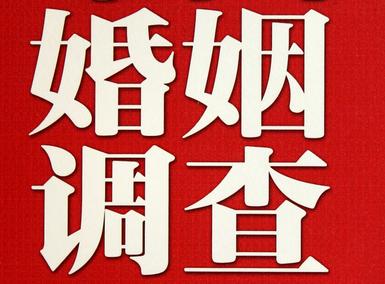 婚姻
调查